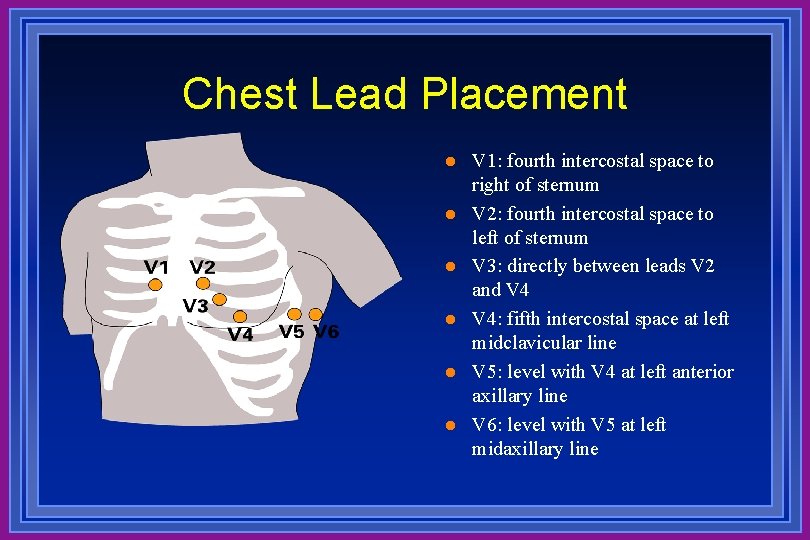 Chest Lead Placement

V1
V2
V3
V4
V5
V6

- V1: fourth intercostal space to right of sternum
- V2: fourth intercostal space to left of sternum
- V3: directly between leads V2 and V4
- V4: fifth intercostal space at left midclavicular line
- V5: level with V4 at left anterior axillary line
- V6: level with V5 at left midaxillary line